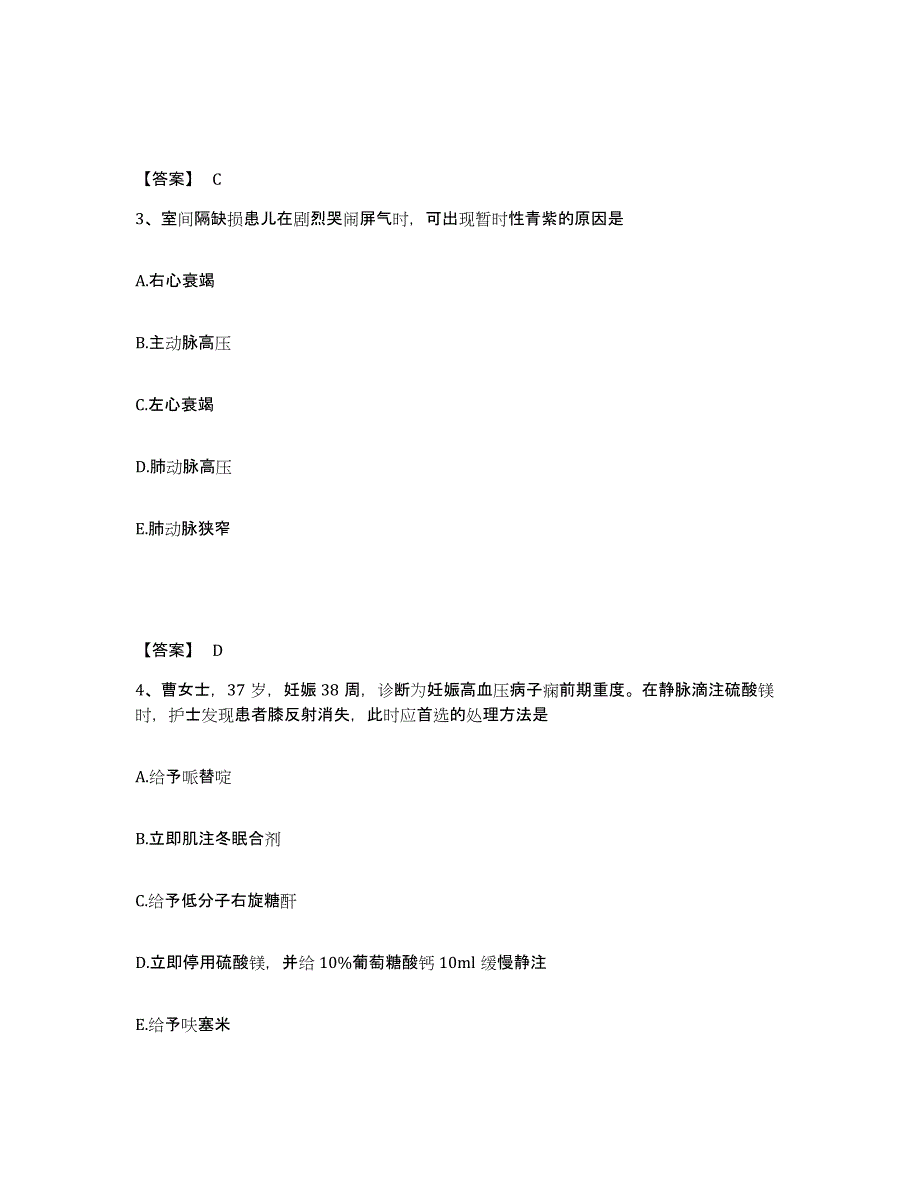 【答案】 C

3、室间隔缺损患儿在剧烈哭闹屏气时，可出现暂时性青紫的原因是

A.右心衰竭

B.主动脉高压

C.左心衰竭

D.肺动脉高压

E.肺动脉狭窄

【答案】 D

4、曹女士，37 岁，妊娠 38 周，诊断为妊娠高血压病子痫前期重度。在静脉滴注硫酸镁时，护士发现患者膝反射消失，此时应首选的处理方法是

A.给予哌替啶

B.立即肌注冬眠合剂

C.给予低分子右旋糖酐

D.立即停用硫酸镁，并给 10%葡萄糖酸钙 10ml 缓慢静注

E.给予呋塞米